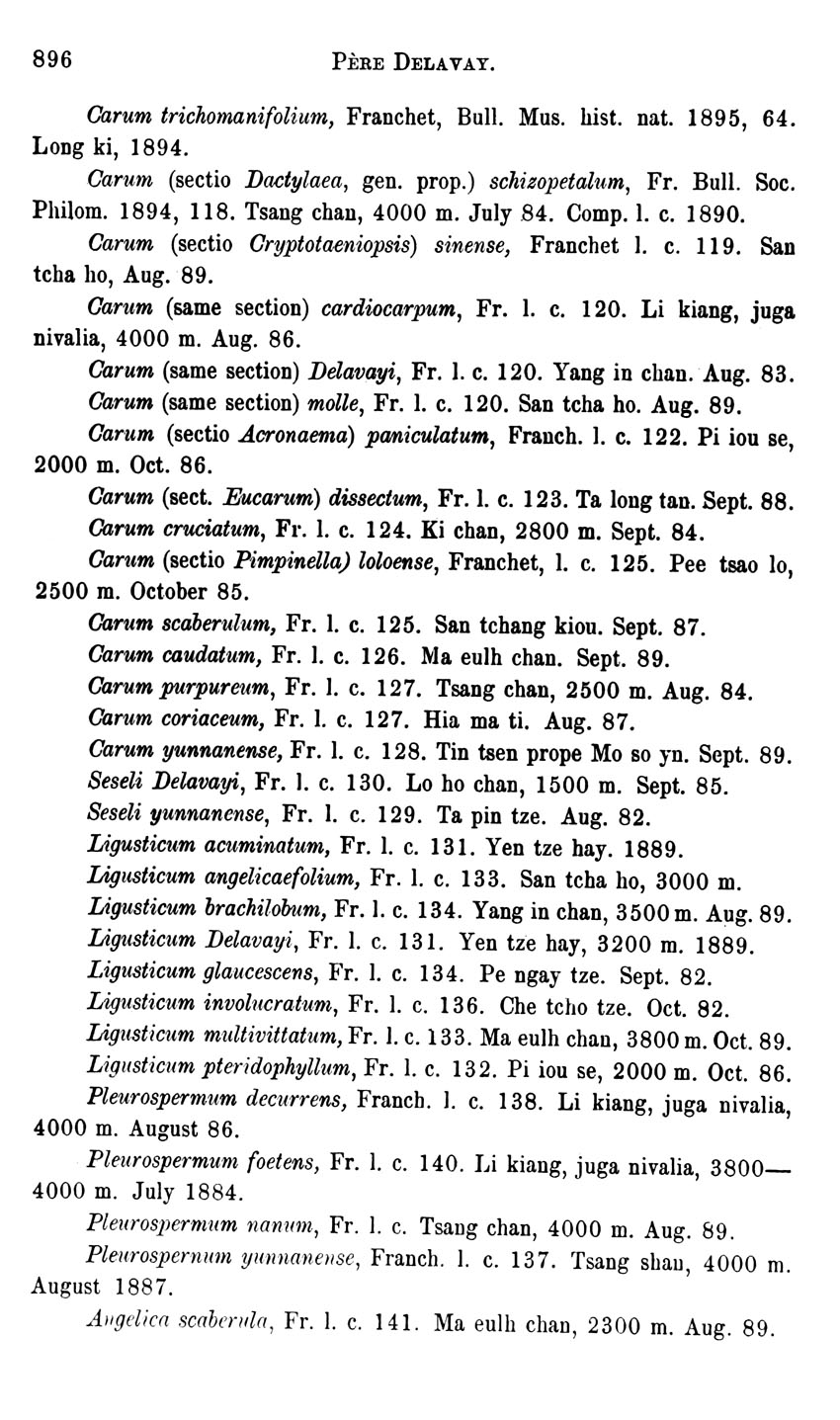 896 PÈRE DELAVAY.

Carum trichomanifolium, Franchet, Bull. Mus. hist. nat. 1895, 64. Long ki, 1894.

Carum (sectio Dactylaea, gen. prop.) schizopetalum, Fr. Bull. Soc. Philom. 1894, 118. Tsang chan, 4000 m. July 84. Comp. l. c. 1890.

Carum (sectio Cryptotaeniopsis) sinense, Franchet l. c. 119. San tcha ho, Aug. 89.

Carum (same section) cardiocarpum, Fr. l. c. 120. Li kiang, juga nivalia, 4000 m. Aug. 86.

Carum (same section) Delavayi, Fr. l. c. 120. Yang in chan. Aug. 83.

Carum (same section) molle, Fr. l. c. 120. San tcha ho. Aug. 89.

Carum (sectio Acronaema) paniculatum, Franch. l. c. 122. Pi iou se, 2000 m. Oct. 86.

Carum (sect. Eucarum) dissectum, Fr. l. c. 123. Ta long tan. Sept. 88.

Carum cruciatum, Fr. l. c. 124. Ki chan, 2800 m. Sept. 84.

Carum (sectio Pimpinella) loloense, Franchet, l. c. 125. Pee tsao lo, 2500 m. October 85.

Carum scaberulum, Fr. l. c. 125. San tchang kiou. Sept. 87.

Carum caudatum, Fr. l. c. 126. Ma eulh chan. Sept. 89.

Carum purpureum, Fr. l. c. 127. Tsang chan, 2500 m. Aug. 84.

Carum coriaceum, Fr. l. c. 127. Hia ma ti. Aug. 87.

Carum yunnanense, Fr. l. c. 128. Tin tsen prope Mo so yn. Sept. 89.

Seseli Delavayi, Fr. l. c. 130. Lo ho chan, 1500 m. Sept. 85.

Seseli yunnanense, Fr. l. c. 129. Ta pin tze. Aug. 82.

Ligusticum acuminatum, Fr. l. c. 131. Yen tze hay. 1889.

Ligusticum angelicaefolium, Fr. l. c. 133. San tcha ho, 3000 m.

Ligusticum brachilobum, Fr. l. c. 134. Yang in chan, 3500 m. Aug. 89.

Ligusticum Delavayi, Fr. l. c. 131. Yen tze hay, 3200 m. 1889.

Ligusticum glaucescens, Fr. l. c. 134. Pe ngay tze. Sept. 82.

Ligusticum involucratum, Fr. l. c. 136. Che tcho tze. Oct. 82.

Ligusticum multivittatum, Fr. l. c. 133. Ma eulh chan, 3800 m. Oct. 89.

Ligusticum pteridophyllum, Fr. l. c. 132. Pi iou se, 2000 m. Oct. 86.

Pleurospermum decurrens, Franch. l. c. 138. Li kiang, juga nivalia, 4000 m. August 86.

Pleurospermum foetens, Fr. l. c. 140. Li kiang, juga nivalia, 3800—4000 m. July 1884.

Pleurospermum nanum, Fr. l. c. Tsang chan, 4000 m. Aug. 89.

Pleurospernum yunnanense, Franch. l. c. 137. Tsang shan, 4000 m. August 1887.

Angelica scaberula, Fr. l. c. 141. Ma eulh chan, 2300 m. Aug. 89.